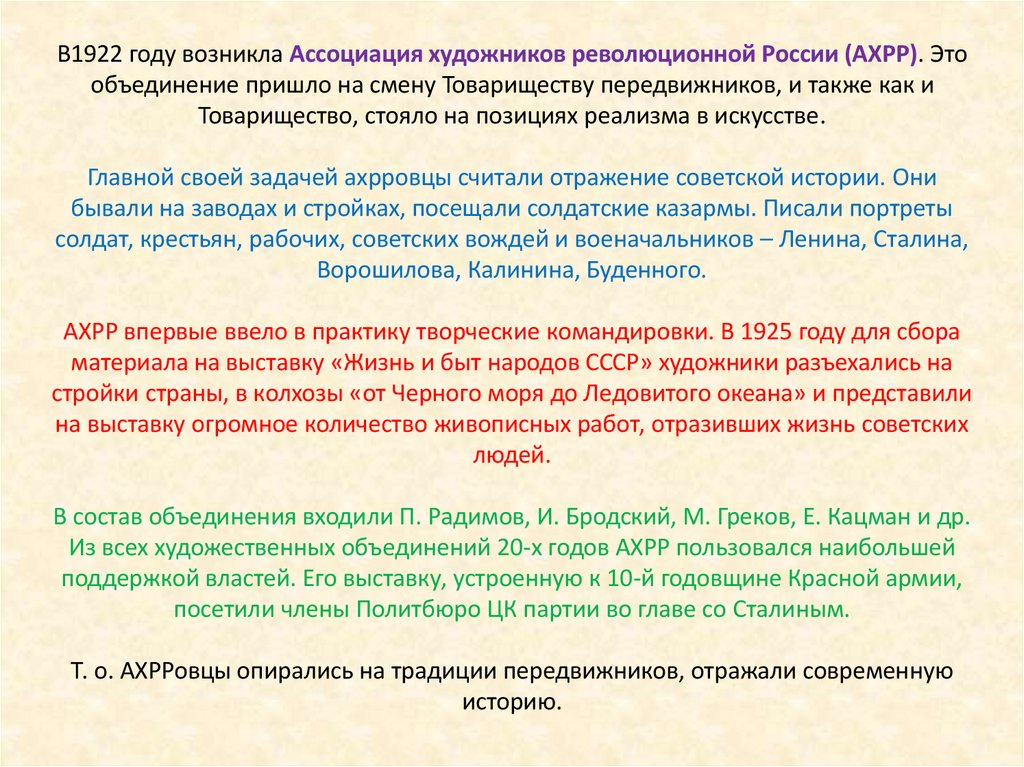 В1922 году возникла Ассоциация художников революционной России (АХРР). Это объединение пришло на смену Товариществу передвижников, и также как и Товарищество, стояло на позициях реализма в искусстве.

Главной своей задачей ахрровцы считали отражение советской истории. Они бывали на заводах и стройках, посещали солдатские казармы. Писали портреты солдат, крестьян, рабочих, советских вождей и военачальников – Ленина, Сталина, Ворошилова, Калинина, Буденного.

АХРР впервые ввело в практику творческие командировки. В 1925 году для сбора материала на выставку «Жизнь и быт народов СССР» художники разъехались на стройки страны, в колхозы «от Черного моря до Ледовитого океана» и представили на выставку огромное количество живописных работ, отразивших жизнь советских людей.

В состав объединения входили П. Радимов, И. Бродский, М. Греков, Е. Кацман и др. Из всех художественных объединений 20-х годов АХРР пользовался наибольшей поддержкой властей. Его выставку, устроенную к 10-й годовщине Красной армии, посетили члены Политбюро ЦК партии во главе со Сталиным.

Т. о. АХРРовцы опирались на традиции передвижников, отражали современную историю.